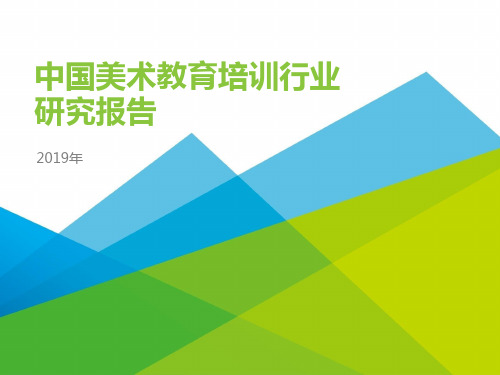 中国美术教育培训行业研究报告

2019年